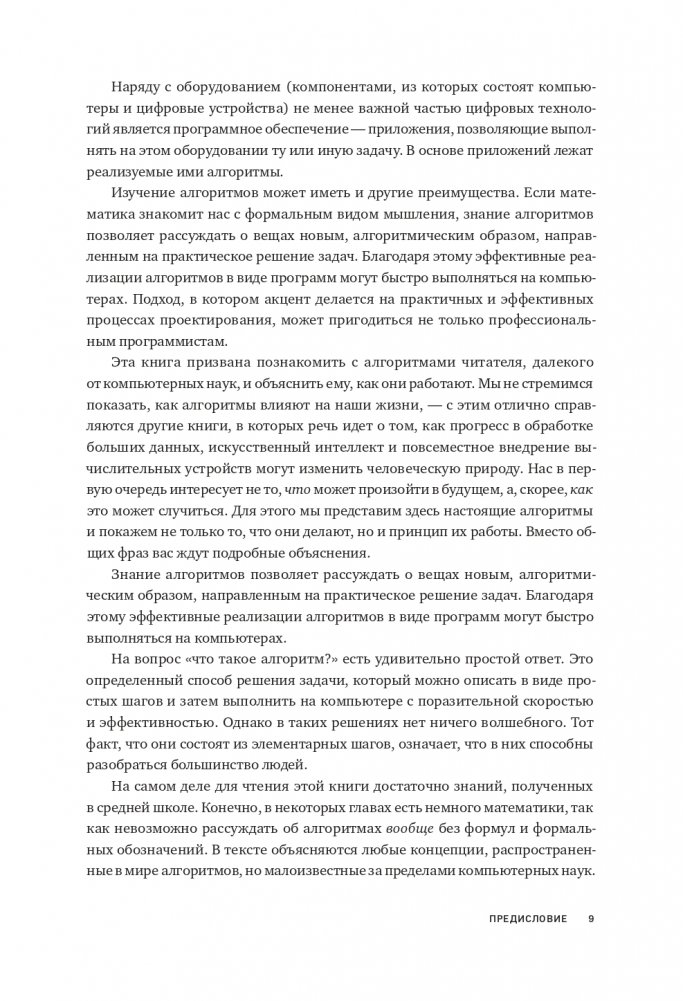 Наряду с оборудованием (компонентами, из которых состоят компьютеры и цифровые устройства) не менее важной частью цифровых технологий является программное обеспечение — приложения, позволяющие выполнять на этом оборудовании ту или иную задачу. В основе приложений лежат реализуемые ими алгоритмы.

Изучение алгоритмов может иметь и другие преимущества. Если математика знакомит нас с формальным видом мышления, знание алгоритмов позволяет рассуждать о вещах новым, алгоритмическим образом, направленным на практическое решение задач. Благодаря этому эффективные реализации алгоритмов в виде программ могут быстро выполняться на компьютерах. Подход, в котором акцент делается на практичных и эффективных процессах проектирования, может пригодиться не только профессиональным программистам.

Эта книга призвана познакомить с алгоритмами читателя, далекого от компьютерных наук, и объяснить ему, как они работают. Мы не стремимся показать, как алгоритмы влияют на наши жизни, — с этим отлично справляются другие книги, в которых речь идет о том, как прогресс в обработке больших данных, искусственный интеллект и повсеместное внедрение вычислительных устройств могут изменить человеческую природу. Нас в первую очередь интересует не то, что может произойти в будущем, а, скорее, как это может случиться. Для этого мы представим здесь настоящие алгоритмы и покажем не только то, что они делают, но и принцип их работы. Вместо общих фраз вас ждут подробные объяснения.

Знание алгоритмов позволяет рассуждать о вещах новым, алгоритмическим образом, направленным на практическое решение задач. Благодаря этому эффективные реализации алгоритмов в виде программ могут быстро выполняться на компьютерах.

На вопрос «что такое алгоритм?» есть удивительно простой ответ. Это определенный способ решения задачи, который можно описать в виде простых шагов и затем выполнить на компьютере с поразительной скоростью и эффективностью. Однако в таких решениях нет ничего волшебного. Тот факт, что они состоят из элементарных шагов, означает, что в них способны разобраться большинство людей.

На самом деле для чтения этой книги достаточно знаний, полученных в средней школе. Конечно, в некоторых главах есть немного математики, так как невозможно рассуждать об алгоритмах вообще без формул и формальных обозначений. В тексте объясняются любые концепции, распространенные в мире алгоритмов, но малоизвестные за пределами компьютерных наук.

ПРЕДИСЛОВИЕ 9